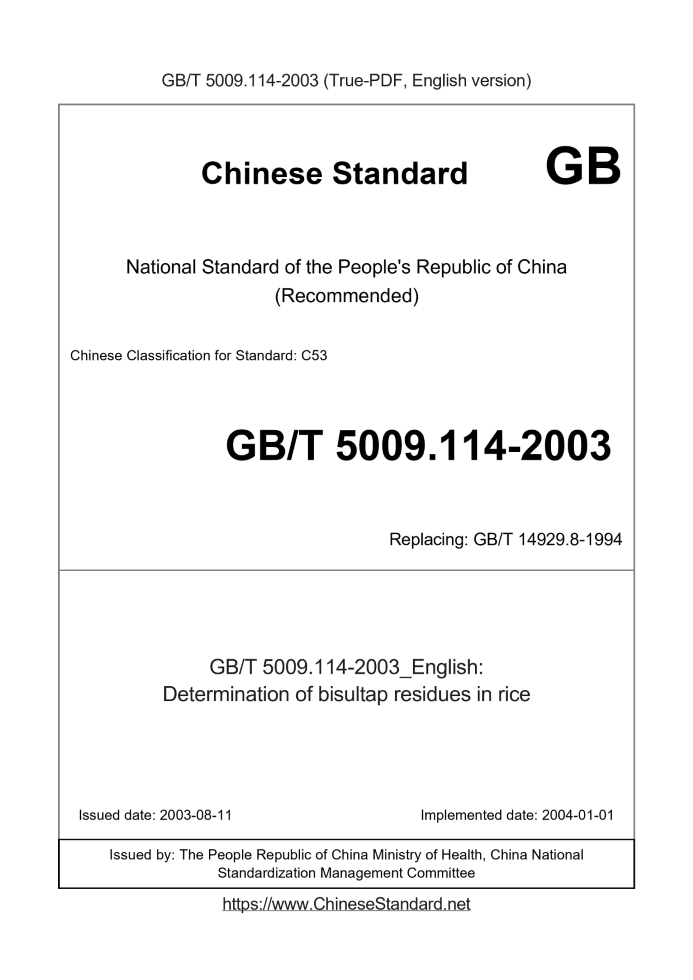 GB/T 5009.114-2003 (True-PDF, English version)

Chinese Standard GB

National Standard of the People's Republic of China (Recommended)

Chinese Classification for Standard: C53

GB/T 5009.114-2003

Replacing: GB/T 14929.8-1994

GB/T 5009.114-2003_English: Determination of bisultap residues in rice

Issued date: 2003-08-11

Implemented date: 2004-01-01

Issued by: The People Republic of China Ministry of Health, China National Standardization Management Committee

https://www.ChineseStandard.net